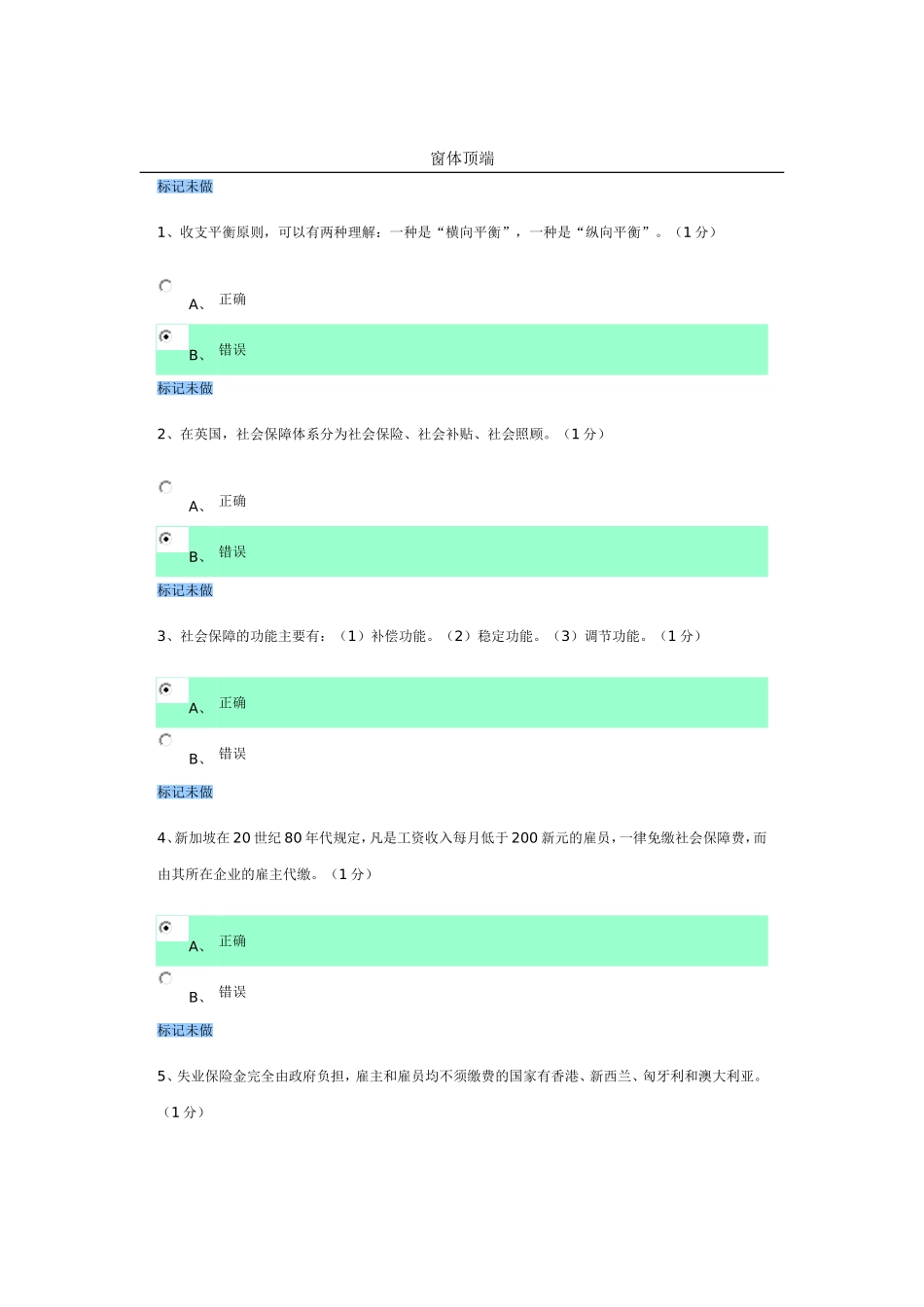 窗体顶端

标记未做

1、收支平衡原则，可以有两种理解：一种是“横向平衡”，一种是“纵向平衡”。（1 分）

A、 正确

B、 错误

标记未做

2、在英国，社会保障体系分为社会保险、社会补贴、社会照顾。（1 分）

A、 正确

B、 错误

标记未做

3、社会保障的功能主要有：（1）补偿功能。（2）稳定功能。（3）调节功能。（1 分）

A、 正确

B、 错误

标记未做

4、新加坡在 20 世纪 80 年代规定，凡是工资收入每月低于 200 新元的雇员，一律免缴社会保障费，而由其所在企业的雇主代缴。（1 分）

A、 正确

B、 错误

标记未做

5、失业保险金完全由政府负担，雇主和雇员均不须缴费的国家有香港、新西兰、匈牙利和澳大利亚。（1 分）